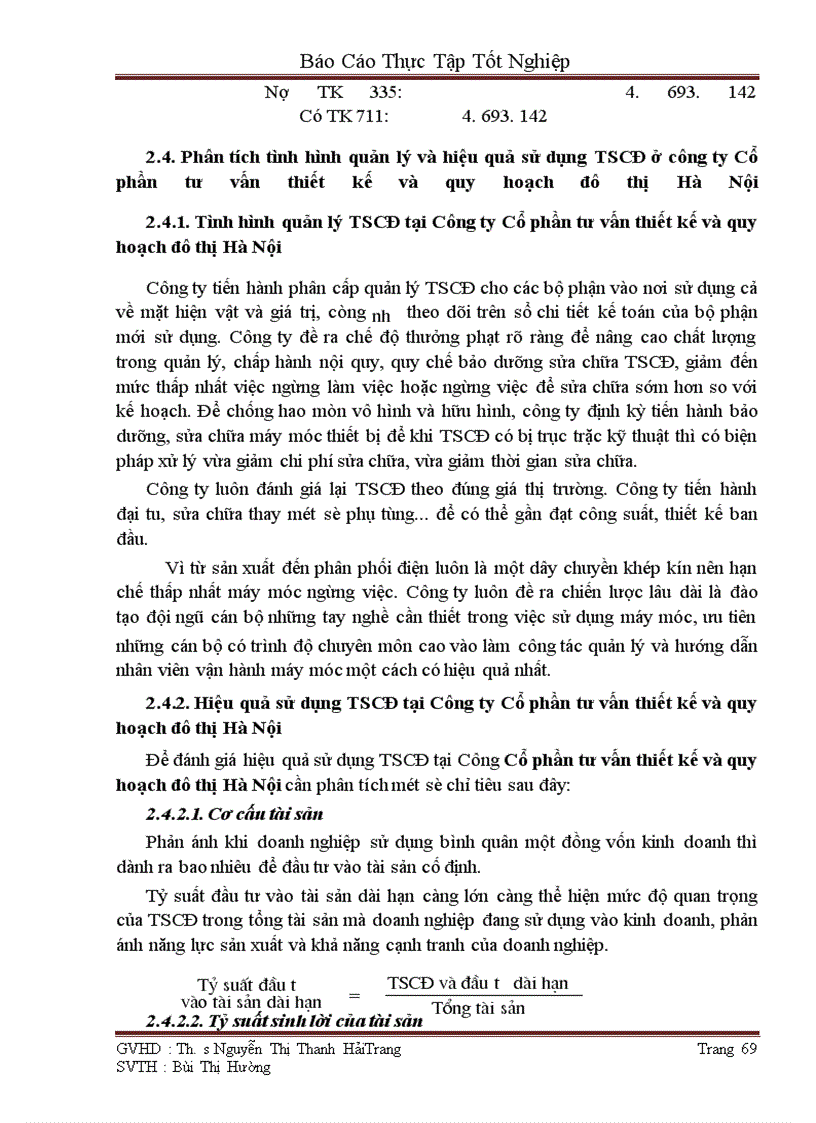 Báo Cáo Thực Tập Tốt Nghiệp

Nợ TK 335: 4. 693. 142

Có TK 711: 4. 693. 142

2.4. Phân tích tình hình quản lý và hiệu quả sử dụng TSCĐ ở công ty Cổ phần tư vấn thiết kế và quy hoạch đô thị Hà Nội

2.4.1. Tình hình quản lý TSCĐ tại Công ty Cổ phần tư vấn thiết kế và quy hoạch đô thị Hà Nội

Công ty tiến hành phân cấp quản lý TSCĐ cho các bộ phận vào nơi sử dụng cả về mặt hiện vật và giá trị, công nh theo dõi trên sổ chi tiết kế toán của bộ phận mới sử dụng. Công ty đề ra chế độ thưởng phạt rõ ràng để nâng cao chất lượng trong quản lý, chấp hành nội quy, quy chế bảo dưỡng sửa chữa TSCĐ, giảm đến mức thấp nhất việc ngừng làm việc hoặc ngừng việc để sửa chữa sớm hơn so với kế hoạch. Để chống hao mòn vô hình và hữu hình, công ty định kỳ tiến hành bảo dưỡng, sửa chữa máy móc thiết bị để khi TSCĐ có bị trục trặc kỹ thuật thì có biện pháp xử lý vừa giảm chi phí sửa chữa, vừa giảm thời gian sửa chữa.

Công ty luôn đánh giá lại TSCĐ theo đúng giá thị trường. Công ty tiến hành đại tu, sửa chữa thay mét sè phụ tùng... để có thể gần đạt công suất, thiết kế ban đầu.

Vì từ sản xuất đến phân phối điện luôn là một dây chuyền khép kín nên hạn chế thấp nhất máy móc ngừng việc. Công ty luôn đề ra chiến lược lâu dài là đào tạo đội ngũ cán bộ những tay nghề cần thiết trong việc sử dụng máy móc, ưu tiên những cán bộ có trình độ chuyên môn cao vào làm công tác quản lý và hướng dẫn nhân viên vận hành máy móc một cách có hiệu quả nhất.

2.4.2. Hiệu quả sử dụng TSCĐ tại Công ty Cổ phần tư vấn thiết kế và quy hoạch đô thị Hà Nội

Để đánh giá hiệu quả sử dụng TSCĐ tại Công Cổ phần tư vấn thiết kế và quy hoạch đô thị Hà Nội cần phân tích mét sè chỉ tiêu sau đây:

2.4.2.1. Cơ cấu tài sản

Phản ánh khi doanh nghiệp sử dụng bình quân một đồng vốn kinh doanh thì dành ra bao nhiêu để đầu tư vào tài sản cố định.

Tỷ suất đầu tư vào tài sản dài hạn càng lớn càng thể hiện mức độ quan trọng của TSCĐ trong tổng tài sản mà doanh nghiệp đang sử dụng vào kinh doanh, phản ánh năng lực sản xuất và khả năng cạnh tranh của doanh nghiệp.

Tỷ suất đầu t vào tài sản dài hạn = $\frac{\text{TSCĐ và đầu t dài hạn}}{\text{Tổng tài sản}}$

2.4.2.2. Tỷ suất sinh lời của tài sản

GVHD : Th. s Nguyễn Thị Thanh HảiTrang Trang 69
SVTH : Bùi Thị Hường